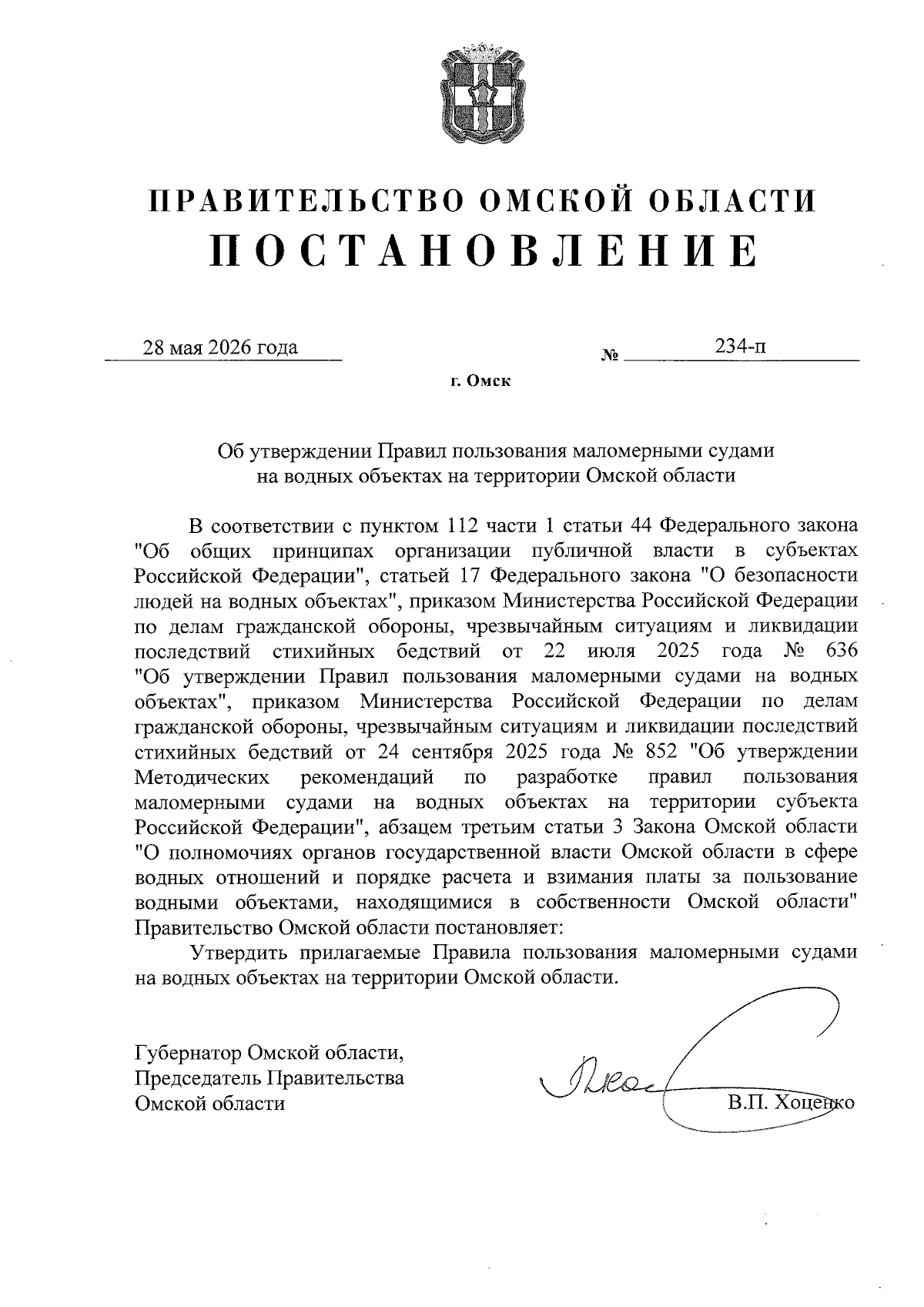 ПРАВИТЕЛЬСТВО ОМСКОЙ ОБЛАСТИ
ПОСТАНОВЛЕНИЕ

28 мая 2026 года № 234-п

г. Омск

Об утверждении Правил пользования маломерными судами на водных объектах на территории Омской области

В соответствии с пунктом 112 части 1 статьи 44 Федерального закона "Об общих принципах организации публичной власти в субъектах Российской Федерации", статьей 17 Федерального закона "О безопасности людей на водных объектах", приказом Министерства Российской Федерации по делам гражданской обороны, чрезвычайным ситуациям и ликвидации последствий стихийных бедствий от 22 июля 2025 года № 636 "Об утверждении Правил пользования маломерными судами на водных объектах", приказом Министерства Российской Федерации по делам гражданской обороны, чрезвычайным ситуациям и ликвидации последствий стихийных бедствий от 24 сентября 2025 года № 852 "Об утверждении Методических рекомендаций по разработке правил пользования маломерными судами на водных объектах на территории субъекта Российской Федерации", абзацем третьим статьи 3 Закона Омской области "О полномочиях органов государственной власти Омской области в сфере водных отношений и порядке расчета и взимания платы за пользование водными объектами, находящимися в собственности Омской области" Правительство Омской области постановляет:

Утвердить прилагаемые Правила пользования маломерными судами на водных объектах на территории Омской области.

Губернатор Омской области,
Председатель Правительства
Омской области

В.П. Хоценко